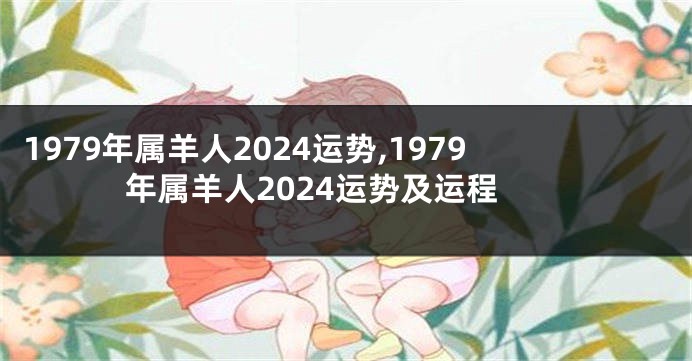 1979年属羊人2024运势,1979年属羊人2024运势及运程